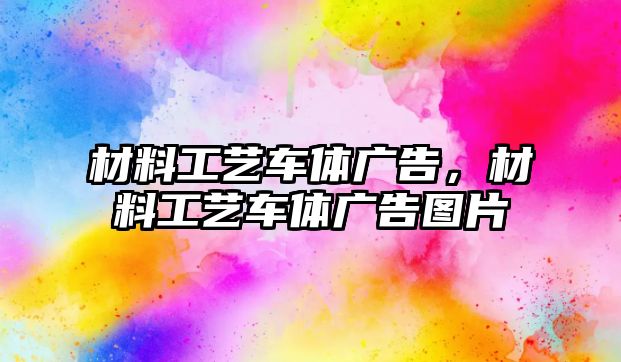 材料工艺车体广告，材料工艺车体广告图片